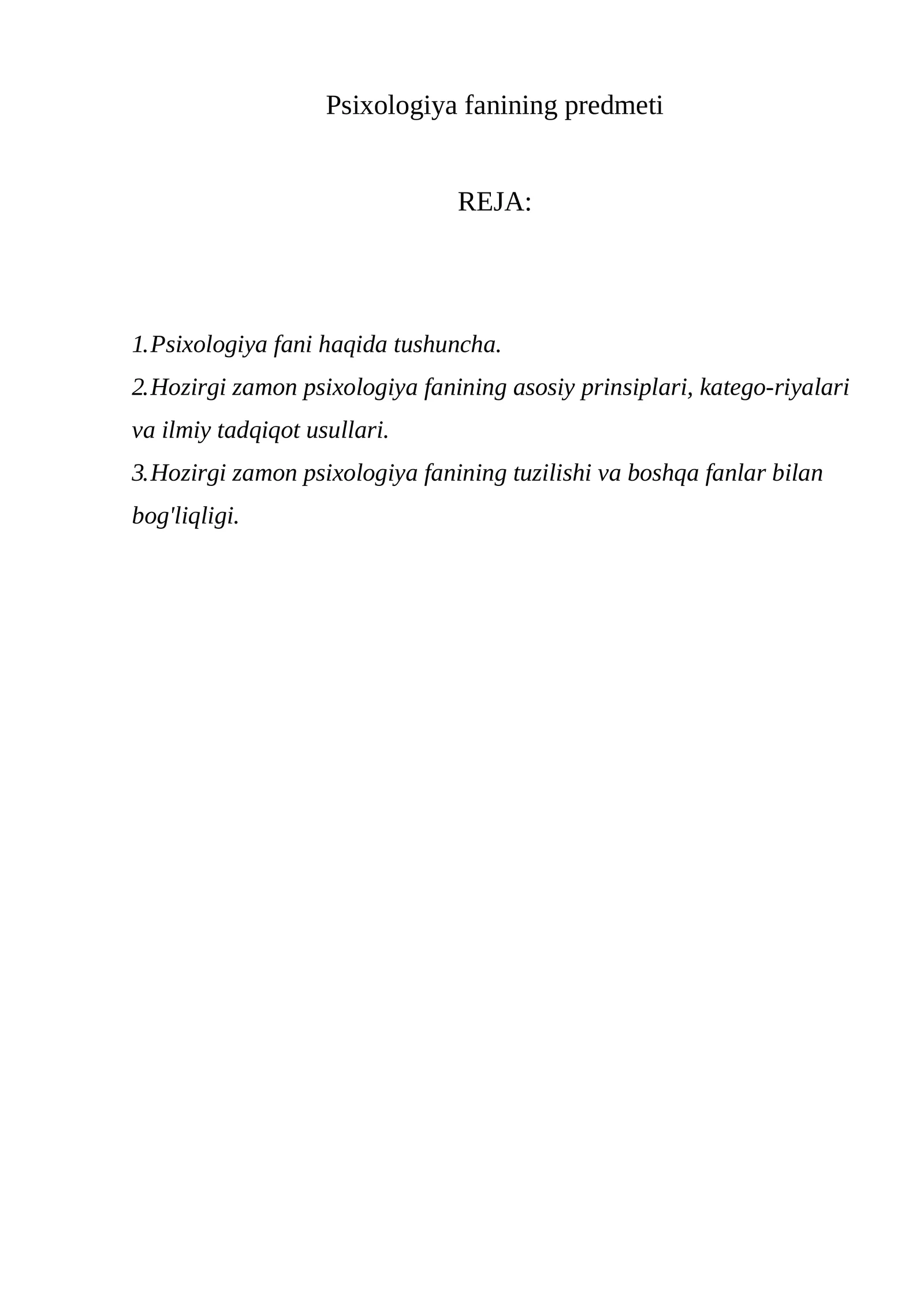 Psixologiya fanining predmeti

REJA:

1.Psixologiya fani haqida tushuncha.
2.Hozirgi zamon psixologiya fanining asosiy prinsiplari, katego-riyalari va ilmiy tadqiqot usullari.
3.Hozirgi zamon psixologiya fanining tuzilishi va boshqa fanlar bilan bog'liqligi.